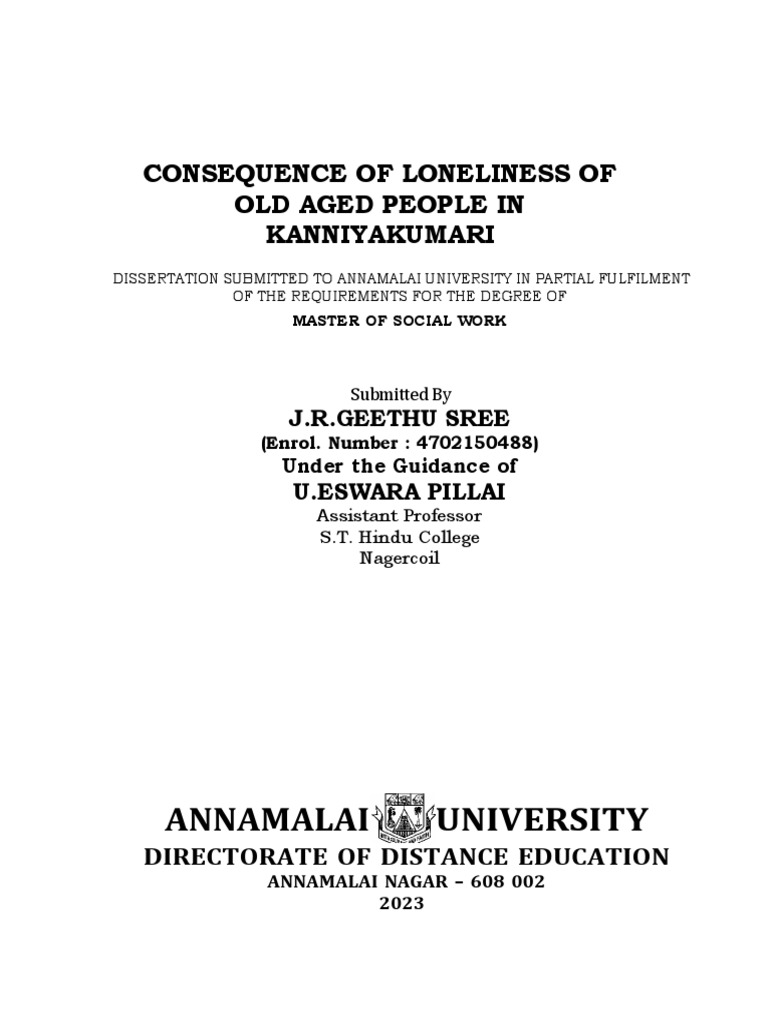 CONSEQUENCE OF LONELINESS OF OLD AGED PEOPLE IN KANNIYAKUMARI

DISSERTATION SUBMITTED TO ANNAMALAI UNIVERSITY IN PARTIAL FULFILMENT OF THE REQUIREMENTS FOR THE DEGREE OF

MASTER OF SOCIAL WORK

Submitted By

J.R.GEETHU SREE

(Enrol. Number : 4702150488)

Under the Guidance of

U.ESWARA PILLAI

Assistant Professor
S.T. Hindu College
Nagercoil

ANNAMALAI UNIVERSITY

DIRECTORATE OF DISTANCE EDUCATION

ANNAMALAI NAGAR – 608 002

2023